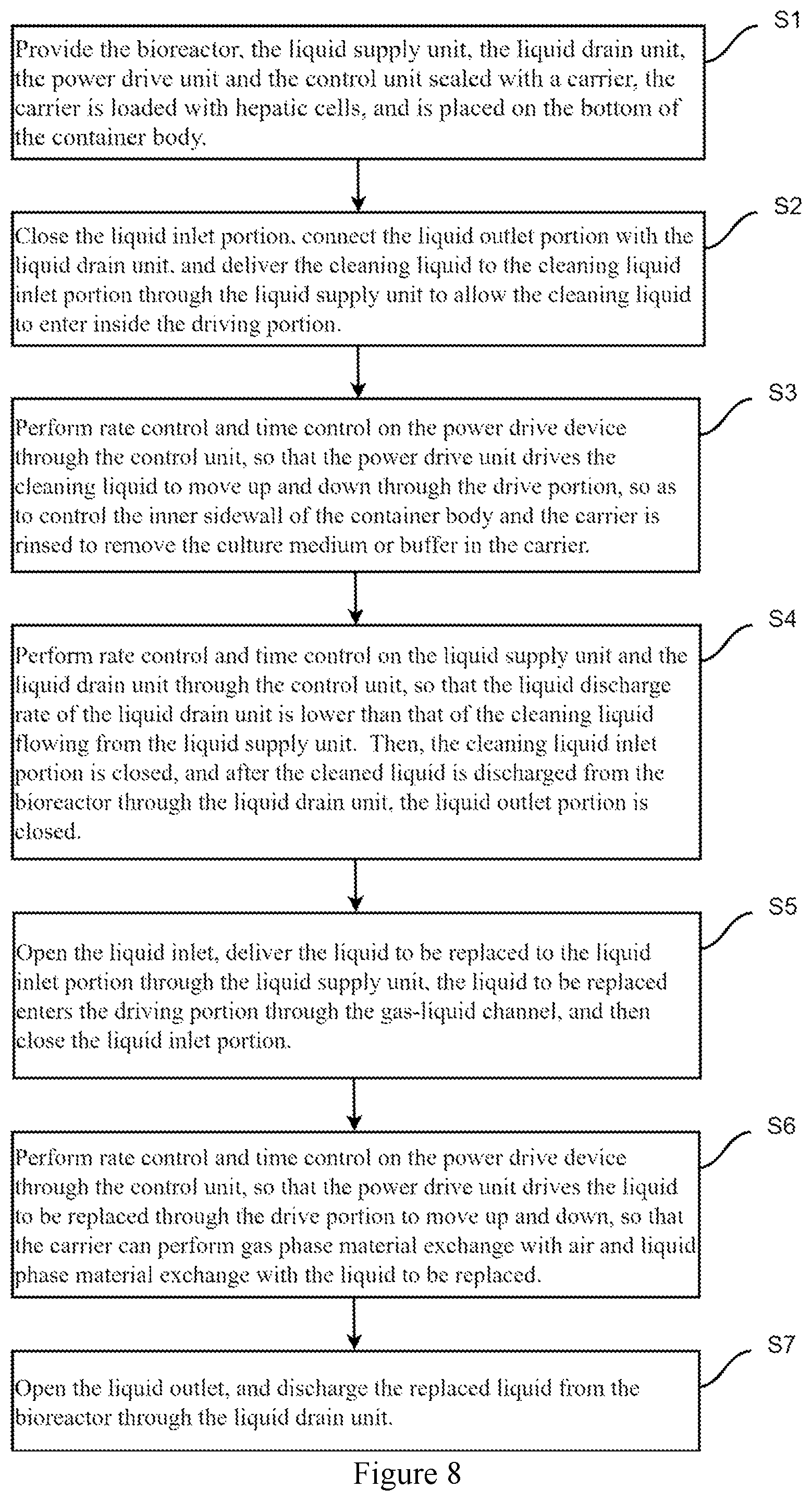 S1

Provide the bioreactor, the liquid supply unit, the liquid drain unit, the power drive unit and the control unit sealed with a carrier, the carrier is loaded with hepatic cells, and is placed on the bottom of the container body.

S2

Close the liquid inlet portion, connect the liquid outlet portion with the liquid drain unit, and deliver the cleaning liquid to the cleaning liquid inlet portion through the liquid supply unit to allow the cleaning liquid to enter inside the driving portion.

S3

Perform rate control and time control on the power drive device through the control unit, so that the power drive unit drives the cleaning liquid to move up and down through the drive portion, so as to control the inner sidewall of the container body and the carrier is rinsed to remove the culture medium or buffer in the carrier.

S4

Perform rate control and time control on the liquid supply unit and the liquid drain unit through the control unit, so that the liquid discharge rate of the liquid drain unit is lower than that of the cleaning liquid flowing from the liquid supply unit. Then, the cleaning liquid inlet portion is closed, and after the cleaned liquid is discharged from the bioreactor through the liquid drain unit, the liquid outlet portion is closed.

S5

Open the liquid inlet, deliver the liquid to be replaced to the liquid inlet portion through the liquid supply unit, the liquid to be replaced enters the driving portion through the gas-liquid channel, and then close the liquid inlet portion.

S6

Perform rate control and time control on the power drive device through the control unit, so that the power drive unit drives the liquid to be replaced through the drive portion to move up and down, so that the carrier can perform gas phase material exchange with air and liquid phase material exchange with the liquid to be replaced.

S7

Open the liquid outlet, and discharge the replaced liquid from the bioreactor through the liquid drain unit.

Figure 8